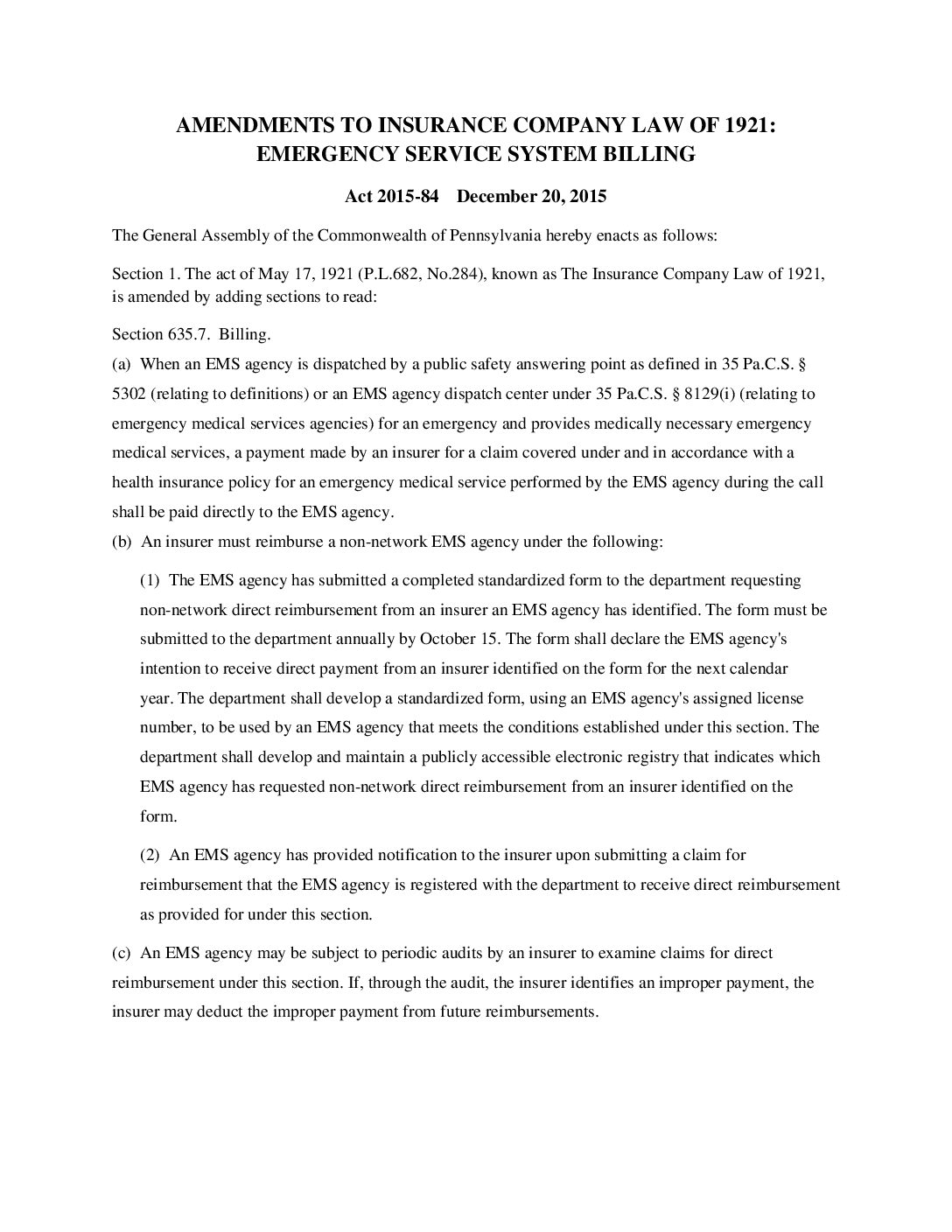 AMENDMENTS TO INSURANCE COMPANY LAW OF 1921: EMERGENCY SERVICE SYSTEM BILLING

Act 2015-84 December 20, 2015

The General Assembly of the Commonwealth of Pennsylvania hereby enacts as follows:

Section 1. The act of May 17, 1921 (P.L.682, No.284), known as The Insurance Company Law of 1921, is amended by adding sections to read:

Section 635.7. Billing.

(a) When an EMS agency is dispatched by a public safety answering point as defined in 35 Pa.C.S. § 5302 (relating to definitions) or an EMS agency dispatch center under 35 Pa.C.S. § 8129(i) (relating to emergency medical services agencies) for an emergency and provides medically necessary emergency medical services, a payment made by an insurer for a claim covered under and in accordance with a health insurance policy for an emergency medical service performed by the EMS agency during the call shall be paid directly to the EMS agency.

(b) An insurer must reimburse a non-network EMS agency under the following:

(1) The EMS agency has submitted a completed standardized form to the department requesting non-network direct reimbursement from an insurer an EMS agency has identified. The form must be submitted to the department annually by October 15. The form shall declare the EMS agency's intention to receive direct payment from an insurer identified on the form for the next calendar year. The department shall develop a standardized form, using an EMS agency's assigned license number, to be used by an EMS agency that meets the conditions established under this section. The department shall develop and maintain a publicly accessible electronic registry that indicates which EMS agency has requested non-network direct reimbursement from an insurer identified on the form.

(2) An EMS agency has provided notification to the insurer upon submitting a claim for reimbursement that the EMS agency is registered with the department to receive direct reimbursement as provided for under this section.

(c) An EMS agency may be subject to periodic audits by an insurer to examine claims for direct reimbursement under this section. If, through the audit, the insurer identifies an improper payment, the insurer may deduct the improper payment from future reimbursements.